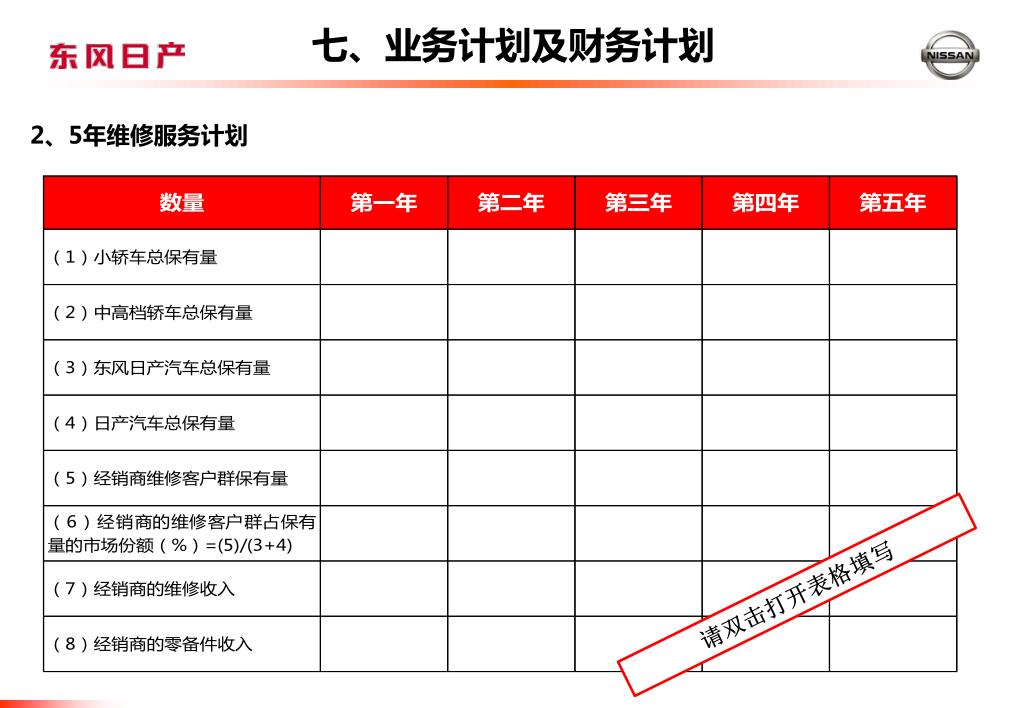 东风日产

七、业务计划及财务计划

NISSAN

2、5年维修服务计划

| 数量 | 第一年 | 第二年 | 第三年 | 第四年 | 第五年 |
|---|---|---|---|---|---|
| （1）小轿车总保有量 | | | | | |
| （2）中高档轿车总保有量 | | | | | |
| （3）东风日产汽车总保有量 | | | | | |
| （4）日产汽车总保有量 | | | | | |
| （5）经销商维修客户群保有量 | | | | | |
| （6）经销商的维修客户群占保有量的市场份额（%）=(5)/(3+4) | | | | | |
| （7）经销商的维修收入 | | | | | |
| （8）经销商的零备件收入 | | | | | |

请双击打开表格填写